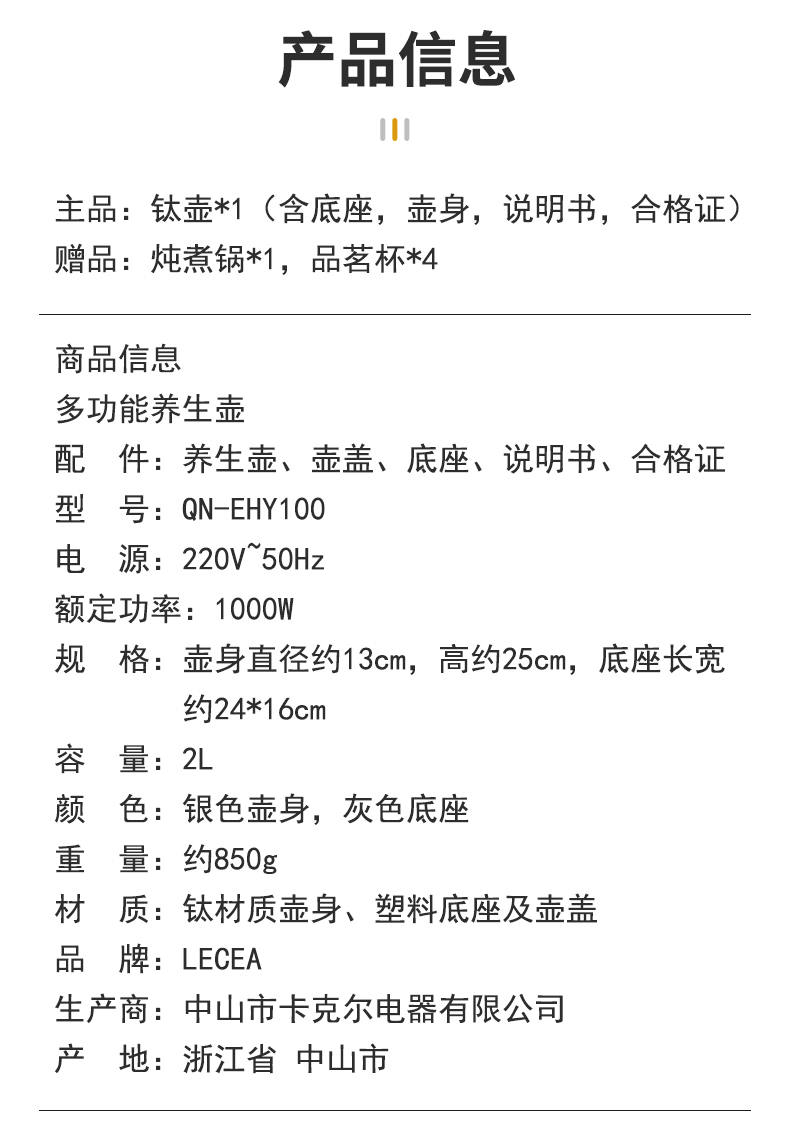 产品信息

主品：钛壶*1（含底座，壶身，说明书，合格证）
赠品：炖煮锅*1，品茗杯*4

商品信息
多功能养生壶
配　件：养生壶、壶盖、底座、说明书、合格证
型　号：QN-EHY100
电　源：220V~50Hz
额定功率：1000W
规　格：壶身直径约13cm，高约25cm，底座长宽约24*16cm
容　量：2L
颜　色：银色壶身，灰色底座
重　量：约850g
材　质：钛材质壶身、塑料底座及壶盖
品　牌：LECEA
生产商：中山市卡克尔电器有限公司
产　地：浙江省 中山市